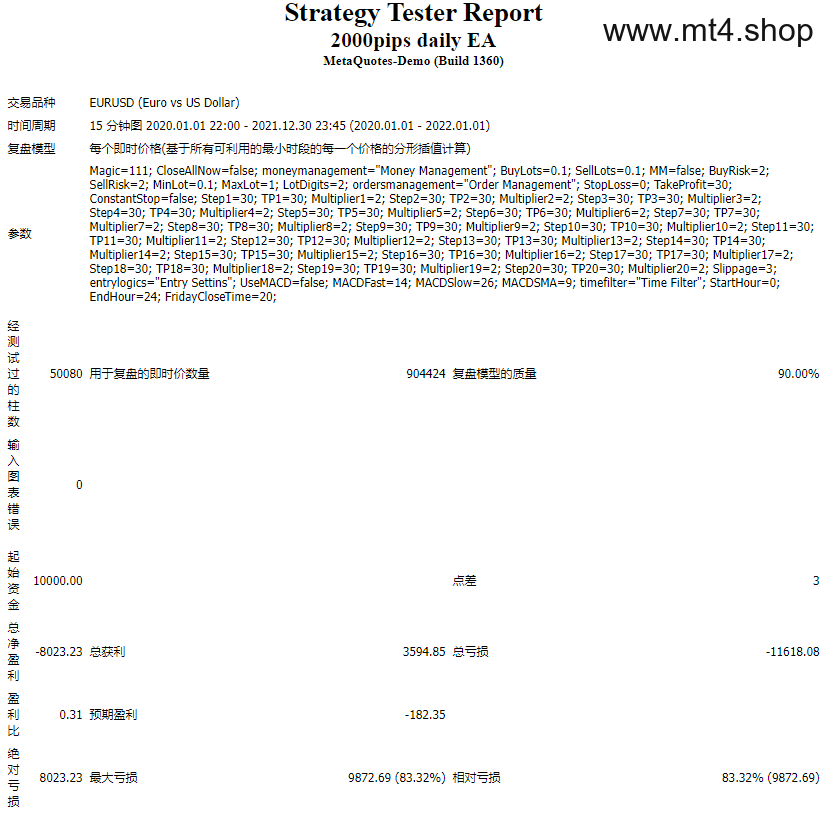 Strategy Tester Report
2000pips daily EA
MetaQuotes-Demo (Build 1360)

www.mt4.shop

| | | | | | |
|---|---|---|---|---|---|
| 交易品种 | EURUSD (Euro vs US Dollar) | | | | |
| 时间周期 | 15 分钟图 2020.01.01 22:00 - 2021.12.30 23:45 (2020.01.01 - 2022.01.01) | | | | |
| 复盘模型 | 每个即时价格(基于所有可利用的最小时段的每一个价格的分形插值计算) | | | | |
| 参数 | Magic=111; CloseAllNow=false; moneymanagement="Money Management"; BuyLots=0.1; SellLots=0.1; MM=false; BuyRisk=2; SellRisk=2; MinLot=0.1; MaxLot=1; LotDigits=2; ordersmanagement="Order Management"; StopLoss=0; TakeProfit=30; ConstantStop=false; Step1=30; TP1=30; Multiplier1=2; Step2=30; TP2=30; Multiplier2=2; Step3=30; TP3=30; Multiplier3=2; Step4=30; TP4=30; Multiplier4=2; Step5=30; TP5=30; Multiplier5=2; Step6=30; TP6=30; Multiplier6=2; Step7=30; TP7=30; Multiplier7=2; Step8=30; TP8=30; Multiplier8=2; Step9=30; TP9=30; Multiplier9=2; Step10=30; TP10=30; Multiplier10=2; Step11=30; TP11=30; Multiplier11=2; Step12=30; TP12=30; Multiplier12=2; Step13=30; TP13=30; Multiplier13=2; Step14=30; TP14=30; Multiplier14=2; Step15=30; TP15=30; Multiplier15=2; Step16=30; TP16=30; Multiplier16=2; Step17=30; TP17=30; Multiplier17=2; Step18=30; TP18=30; Multiplier18=2; Step19=30; TP19=30; Multiplier19=2; Step20=30; TP20=30; Multiplier20=2; Slippage=3; entrylogics="Entry Settins"; UseMACD=false; MACDFast=14; MACDSlow=26; MACDSMA=9; timefilter="Time Filter"; StartHour=0; EndHour=24; FridayCloseTime=20; | | | | |
| 经测试过的柱数 | 50080 | 用于复盘的即时价数量 | 904424 | 复盘模型的质量 | 90.00% |
| 输入图表错误 | 0 | | | | |
| 起始资金 | 10000.00 | | | 点差 | 3 |
| 总净盈利 | -8023.23 | 总获利 | 3594.85 | 总亏损 | -11618.08 |
| 盈利比 | 0.31 | 预期盈利 | -182.35 | | |
| 绝对亏损 | 8023.23 | 最大亏损 | 9872.69 (83.32%) | 相对亏损 | 83.32% (9872.69) |